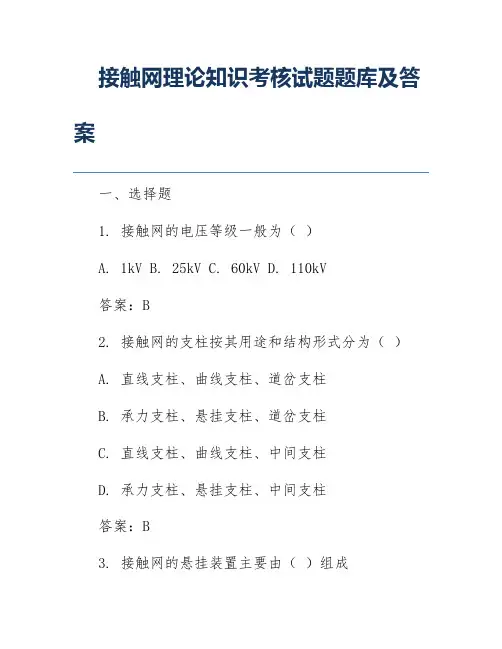 接触网理论知识考核试题题库及答案

一、选择题

1. 接触网的电压等级一般为（ ）

A. 1kV B. 25kV C. 60kV D. 110kV

答案：B

2. 接触网的支柱按其用途和结构形式分为（ ）

A. 直线支柱、曲线支柱、道岔支柱

B. 承力支柱、悬挂支柱、道岔支柱

C. 直线支柱、曲线支柱、中间支柱

D. 承力支柱、悬挂支柱、中间支柱

答案：B

3. 接触网的悬挂装置主要由（ ）组成